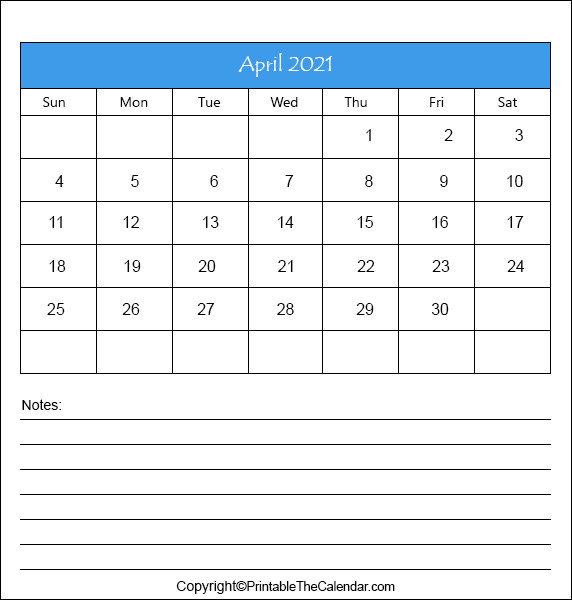 April 2021

| Sun | Mon | Tue | Wed | Thu | Fri | Sat |
|---|---|---|---|---|---|---|
| | | | | 1 | 2 | 3 |
| 4 | 5 | 6 | 7 | 8 | 9 | 10 |
| 11 | 12 | 13 | 14 | 15 | 16 | 17 |
| 18 | 19 | 20 | 21 | 22 | 23 | 24 |
| 25 | 26 | 27 | 28 | 29 | 30 | |
| | | | | | | |

Notes:

Copyright©PrintableTheCalendar.com